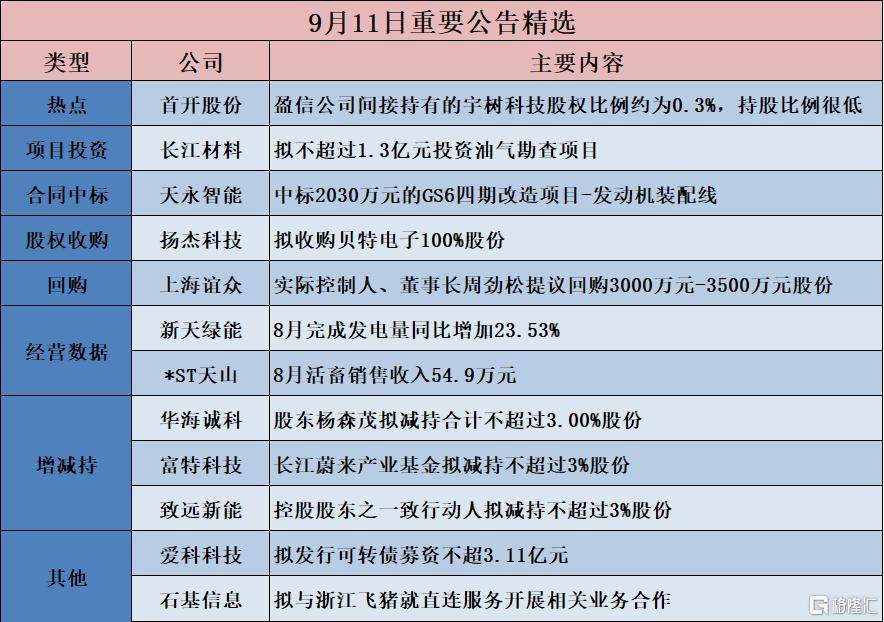 9月11日重要公告精选

| 类型 | 公司 | 主要内容 |
|---|---|---|
| 热点 | 首开股份 | 盈信公司间接持有的宇树科技股权比例约为0.3%，持股比例很低 |
| 项目投资 | 长江材料 | 拟不超过1.3亿元投资油气勘查项目 |
| 合同中标 | 天永智能 | 中标2030万元的GS6四期改造项目-发动机装配线 |
| 股权收购 | 扬杰科技 | 拟收购贝特电子100%股份 |
| 回购 | 上海谊众 | 实际控制人、董事长周劲松提议回购3000万元-3500万元股份 |
| 经营数据 | 新天绿能 | 8月完成发电量同比增加23.53% |
| 经营数据 | *ST天山 | 8月活畜销售收入54.9万元 |
| 增减持 | 华海诚科 | 股东杨森茂拟减持合计不超过3.00%股份 |
| 增减持 | 富特科技 | 长江蔚来产业基金拟减持不超过3%股份 |
| 增减持 | 致远新能 | 控股股东之一致行动人拟减持不超过3%股份 |
| 其他 | 爱科科技 | 拟发行可转债募资不超3.11亿元 |
| 其他 | 石基信息 | 拟与浙江飞猪就直连服务开展相关业务合作 |

格隆汇